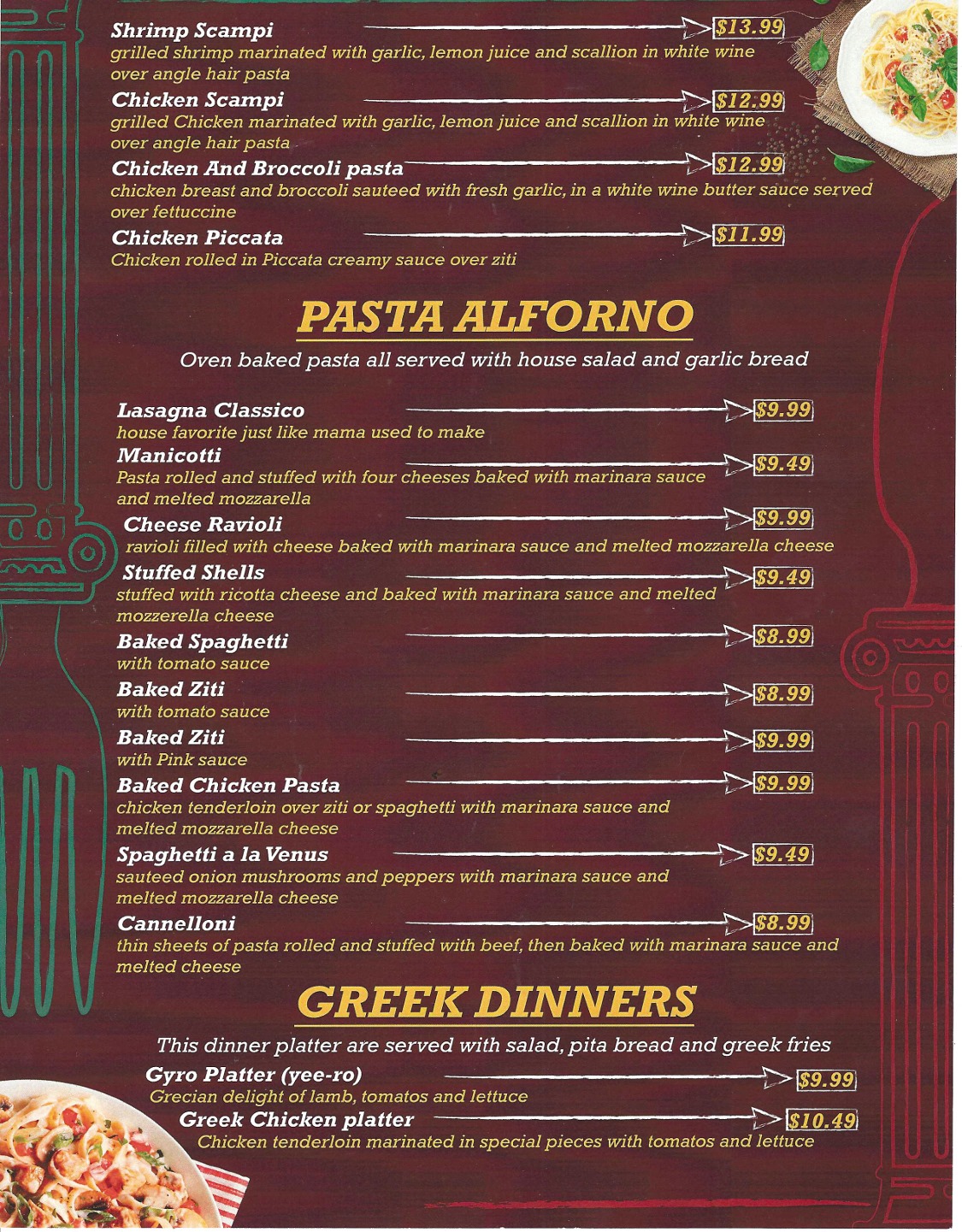 Shrimp Scampi $13.99
grilled shrimp marinated with garlic, lemon juice and scallion in white wine over angle hair pasta

Chicken Scampi $12.99
grilled Chicken marinated with garlic, lemon juice and scallion in white wine over angle hair pasta

Chicken And Broccoli pasta $12.99
chicken breast and broccoli sauteed with fresh garlic, in a white wine butter sauce served over fettuccine

Chicken Piccata $11.99
Chicken rolled in Piccata creamy sauce over ziti

PASTA ALFORNO

Oven baked pasta all served with house salad and garlic bread

Lasagna Classico $9.99
house favorite just like mama used to make

Manicotti $9.49
Pasta rolled and stuffed with four cheeses baked with marinara sauce and melted mozzarella

Cheese Ravioli $9.99
ravioli filled with cheese baked with marinara sauce and melted mozzarella cheese

Stuffed Shells $9.49
stuffed with ricotta cheese and baked with marinara sauce and melted mozzerella cheese

Baked Spaghetti $8.99
with tomato sauce

Baked Ziti $8.99
with tomato sauce

Baked Ziti $9.99
with Pink sauce

Baked Chicken Pasta $9.99
chicken tenderloin over ziti or spaghetti with marinara sauce and melted mozzarella cheese

Spaghetti a la Venus $9.49
sauteed onion mushrooms and peppers with marinara sauce and melted mozzarella cheese

Cannelloni $8.99
thin sheets of pasta rolled and stuffed with beef, then baked with marinara sauce and melted cheese

GREEK DINNERS

This dinner platter are served with salad, pita bread and greek fries

Gyro Platter (yee-ro) $9.99
Grecian delight of lamb, tomatos and lettuce

Greek Chicken platter $10.49
Chicken tenderloin marinated in special pieces with tomatos and lettuce